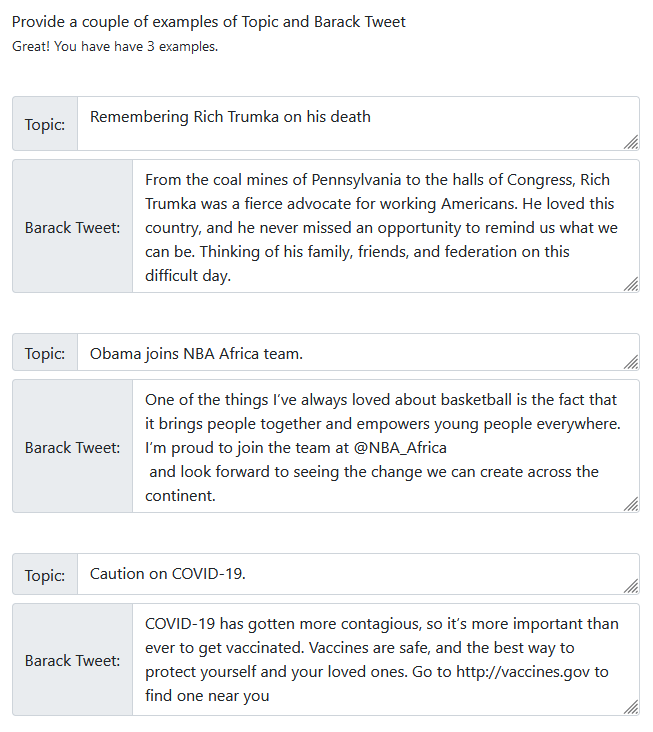 Provide a couple of examples of Topic and Barack Tweet
Great! You have have 3 examples.

Topic: Remembering Rich Trumka on his death

Barack Tweet: From the coal mines of Pennsylvania to the halls of Congress, Rich Trumka was a fierce advocate for working Americans. He loved this country, and he never missed an opportunity to remind us what we can be. Thinking of his family, friends, and federation on this difficult day.

Topic: Obama joins NBA Africa team.

Barack Tweet: One of the things I've always loved about basketball is the fact that it brings people together and empowers young people everywhere. I'm proud to join the team at @NBA_Africa
and look forward to seeing the change we can create across the continent.

Topic: Caution on COVID-19.

Barack Tweet: COVID-19 has gotten more contagious, so it's more important than ever to get vaccinated. Vaccines are safe, and the best way to protect yourself and your loved ones. Go to http://vaccines.gov to find one near you